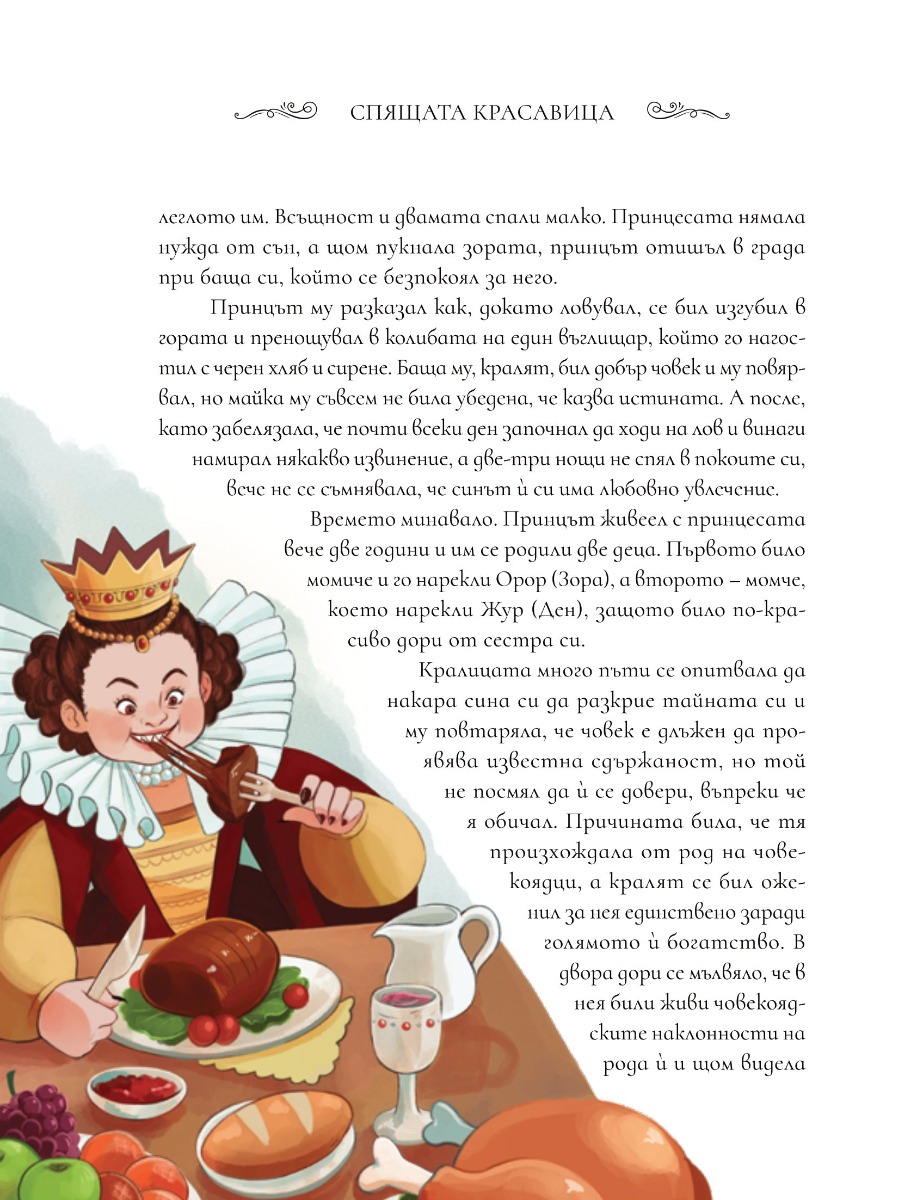 СПЯЩАТА КРАСАВИЦА

леглото им. Всъщност и двамата спали малко. Принцесата нямала нужда от сън, а щом пукнала зората, принцът отишъл в града при баща си, който се безпокоял за него.

Принцът му разказал как, докато ловувал, се бил изгубил в гората и пренощувал в колибата на един въглищар, който го нагостил с черен хляб и сирене. Баща му, кралят, бил добър човек и му повярвал, но майка му съвсем не била убедена, че казва истината. А после, като забелязала, че почти всеки ден започнал да ходи на лов и винаги намирал някакво извинение, а две-три нощи не спял в покоите си, вече не се съмнявала, че синът ѝ си има любовно увлечение.

Времето минавало. Принцът живеел с принцесата вече две години и им се родили две деца. Първото било момиче и го нарекли Орор (Зора), а второто – момче, което нарекли Жур (Ден), защото било по-красиво дори от сестра си.

Кралицата много пъти се опитвала да накара сина си да разкрие тайната си и му повтаряла, че човек е длъжен да проявява известна сдържаност, но той не посмял да ѝ се довери, въпреки че я обичал. Причината била, че тя произхождала от род на човекоядци, а кралят се бил оженил за нея единствено заради голямото ѝ богатство. В двора дори се мълвяло, че в нея били живи човекоядските наклонности на рода ѝ и щом видела